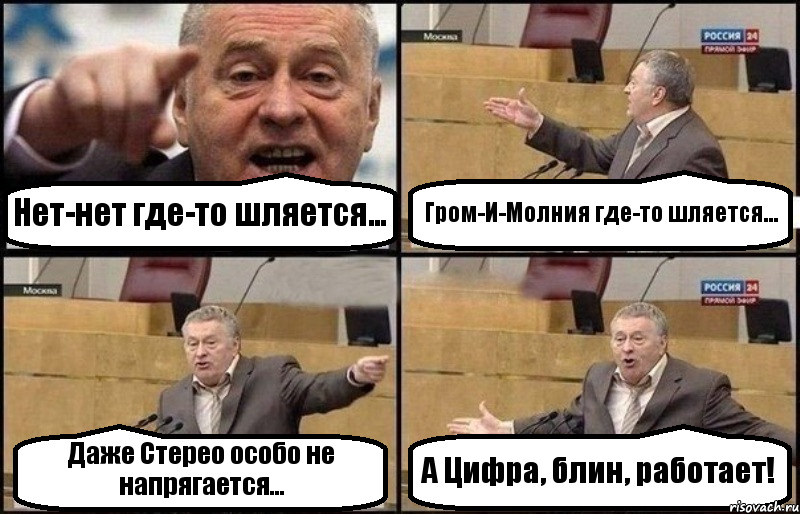 Нет-нет где-то шляется...

Москва

РОССИЯ 24
ПРЯМОЙ ЭФИР

Гром-И-Молния где-то шляется...

Москва

Даже Стерео особо не напрягается...

РОССИЯ 24
ПРЯМОЙ ЭФИР

А Цифра, блин, работает!

risovach.ru